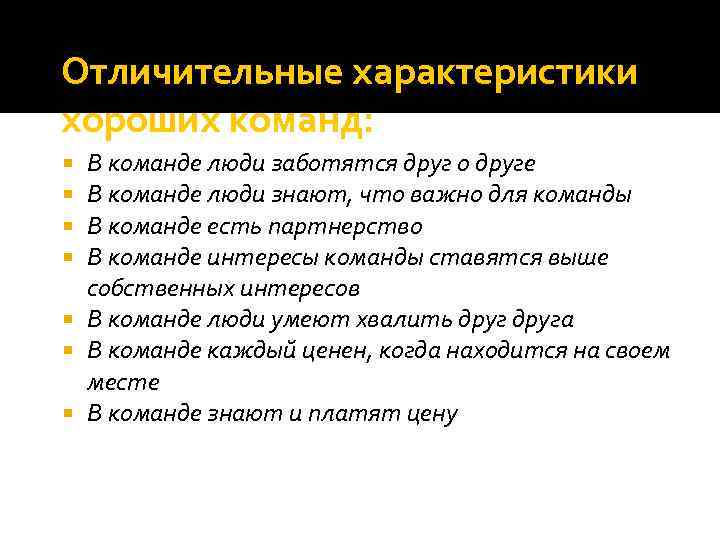 Отличительные характеристики хороших команд:

- В команде люди заботятся друг о друге
- В команде люди знают, что важно для команды
- В команде есть партнерство
- В команде интересы команды ставятся выше собственных интересов
- В команде люди умеют хвалить друг друга
- В команде каждый ценен, когда находится на своем месте
- В команде знают и платят цену